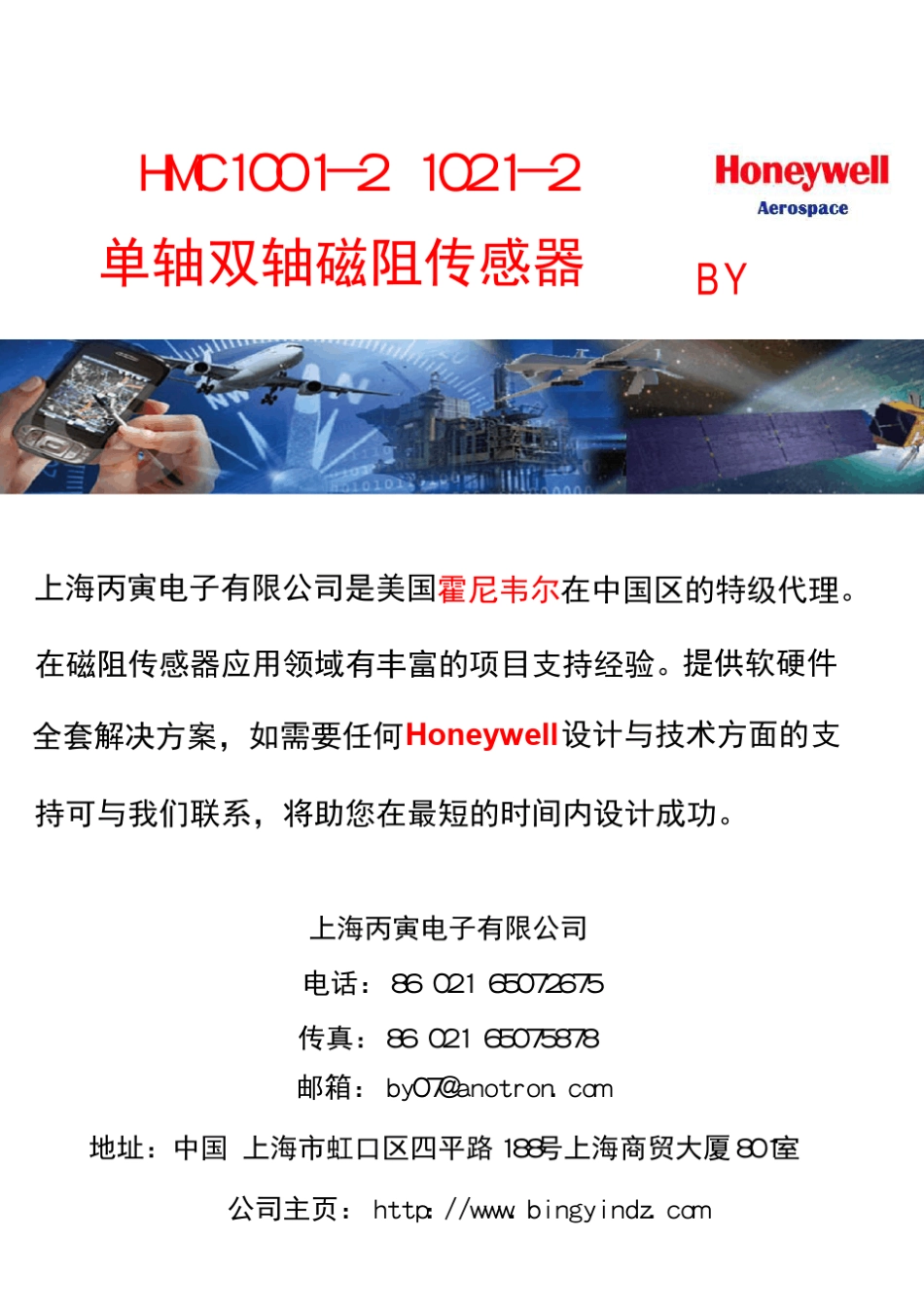 HMC1001-2 1021-2

单轴双轴磁阻传感器

Honeywell
Aerospace

BY

上海丙寅电子有限公司是美国霍尼韦尔在中国区的特级代理。在磁阻传感器应用领域有丰富的项目支持经验。提供软硬件全套解决方案，如需要任何Honeywell设计与技术方面的支持可与我们联系，将助您在最短的时间内设计成功。

上海丙寅电子有限公司

电话：86 021 65072675

传真：86 021 65075878

邮箱：by07@anotron.com

地址：中国 上海市虹口区四平路 188号上海商贸大厦 801室

公司主页：http://www.bingyindz.com